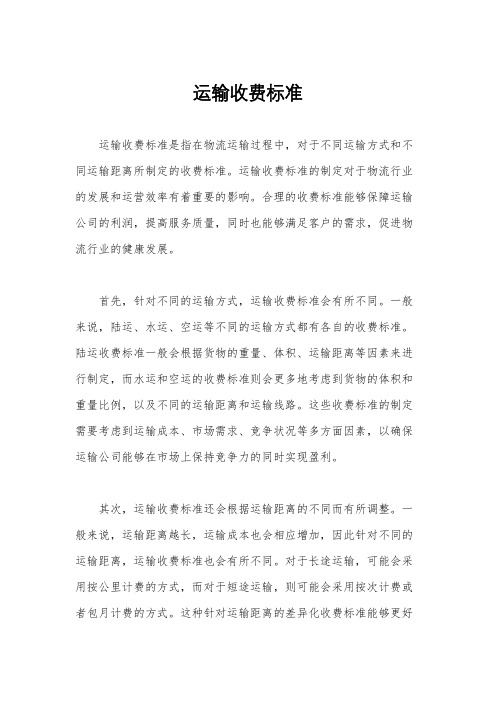 运输收费标准

运输收费标准是指在物流运输过程中，对于不同运输方式和不同运输距离所制定的收费标准。运输收费标准的制定对于物流行业的发展和运营效率有着重要的影响。合理的收费标准能够保障运输公司的利润，提高服务质量，同时也能够满足客户的需求，促进物流行业的健康发展。

首先，针对不同的运输方式，运输收费标准会有所不同。一般来说，陆运、水运、空运等不同的运输方式都有各自的收费标准。陆运收费标准一般会根据货物的重量、体积、运输距离等因素来进行制定，而水运和空运的收费标准则会更多地考虑到货物的体积和重量比例，以及不同的运输距离和运输线路。这些收费标准的制定需要考虑到运输成本、市场需求、竞争状况等多方面因素，以确保运输公司能够在市场上保持竞争力的同时实现盈利。

其次，运输收费标准还会根据运输距离的不同而有所调整。一般来说，运输距离越长，运输成本也会相应增加，因此针对不同的运输距离，运输收费标准也会有所不同。对于长途运输，可能会采用按公里计费的方式，而对于短途运输，则可能会采用按次计费或者包月计费的方式。这种针对运输距离的差异化收费标准能够更好